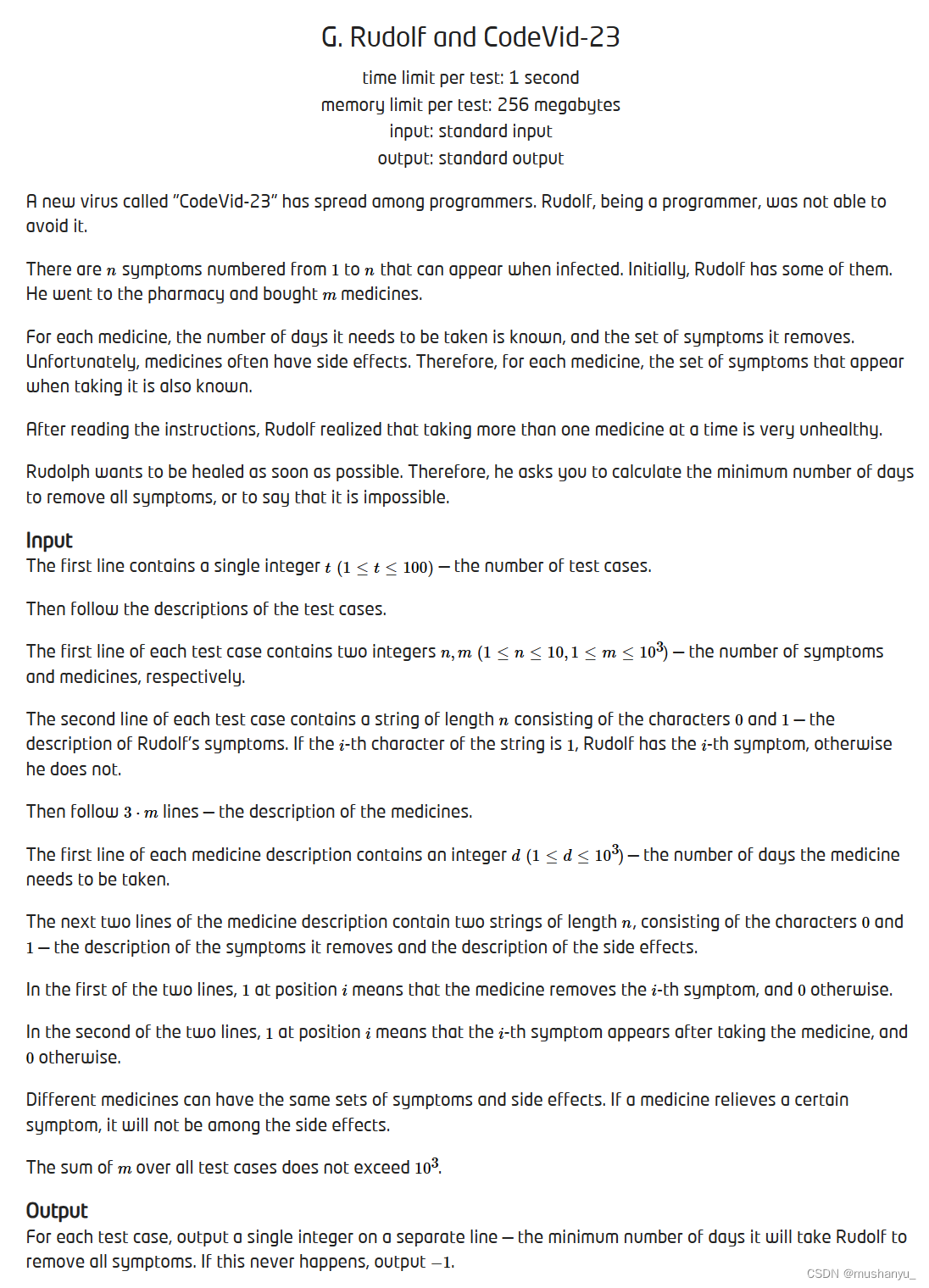 G. Rudolf and CodeVid-23

time limit per test: 1 second
memory limit per test: 256 megabytes
input: standard input
output: standard output

A new virus called "CodeVid-23" has spread among programmers. Rudolf, being a programmer, was not able to avoid it.

There are $n$ symptoms numbered from $1$ to $n$ that can appear when infected. Initially, Rudolf has some of them. He went to the pharmacy and bought $m$ medicines.

For each medicine, the number of days it needs to be taken is known, and the set of symptoms it removes. Unfortunately, medicines often have side effects. Therefore, for each medicine, the set of symptoms that appear when taking it is also known.

After reading the instructions, Rudolf realized that taking more than one medicine at a time is very unhealthy.

Rudolph wants to be healed as soon as possible. Therefore, he asks you to calculate the minimum number of days to remove all symptoms, or to say that it is impossible.

Input
The first line contains a single integer $t$ $(1 \le t \le 100)$ — the number of test cases.

Then follow the descriptions of the test cases.

The first line of each test case contains two integers $n, m$ $(1 \le n \le 10, 1 \le m \le 10^3)$ — the number of symptoms and medicines, respectively.

The second line of each test case contains a string of length $n$ consisting of the characters $0$ and $1$ — the description of Rudolf's symptoms. If the $i$-th character of the string is $1$, Rudolf has the $i$-th symptom, otherwise he does not.

Then follow $3 \cdot m$ lines — the description of the medicines.

The first line of each medicine description contains an integer $d$ $(1 \le d \le 10^3)$ — the number of days the medicine needs to be taken.

The next two lines of the medicine description contain two strings of length $n$, consisting of the characters $0$ and $1$ — the description of the symptoms it removes and the description of the side effects.

In the first of the two lines, $1$ at position $i$ means that the medicine removes the $i$-th symptom, and $0$ otherwise.

In the second of the two lines, $1$ at position $i$ means that the $i$-th symptom appears after taking the medicine, and $0$ otherwise.

Different medicines can have the same sets of symptoms and side effects. If a medicine relieves a certain symptom, it will not be among the side effects.

The sum of $m$ over all test cases does not exceed $10^3$.

Output
For each test case, output a single integer on a separate line — the minimum number of days it will take Rudolf to remove all symptoms. If this never happens, output $-1$.

CSDN @mushanyu_